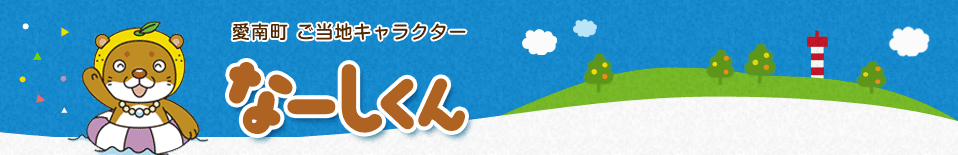 愛南町 ご当地キャラクター

なーしくん